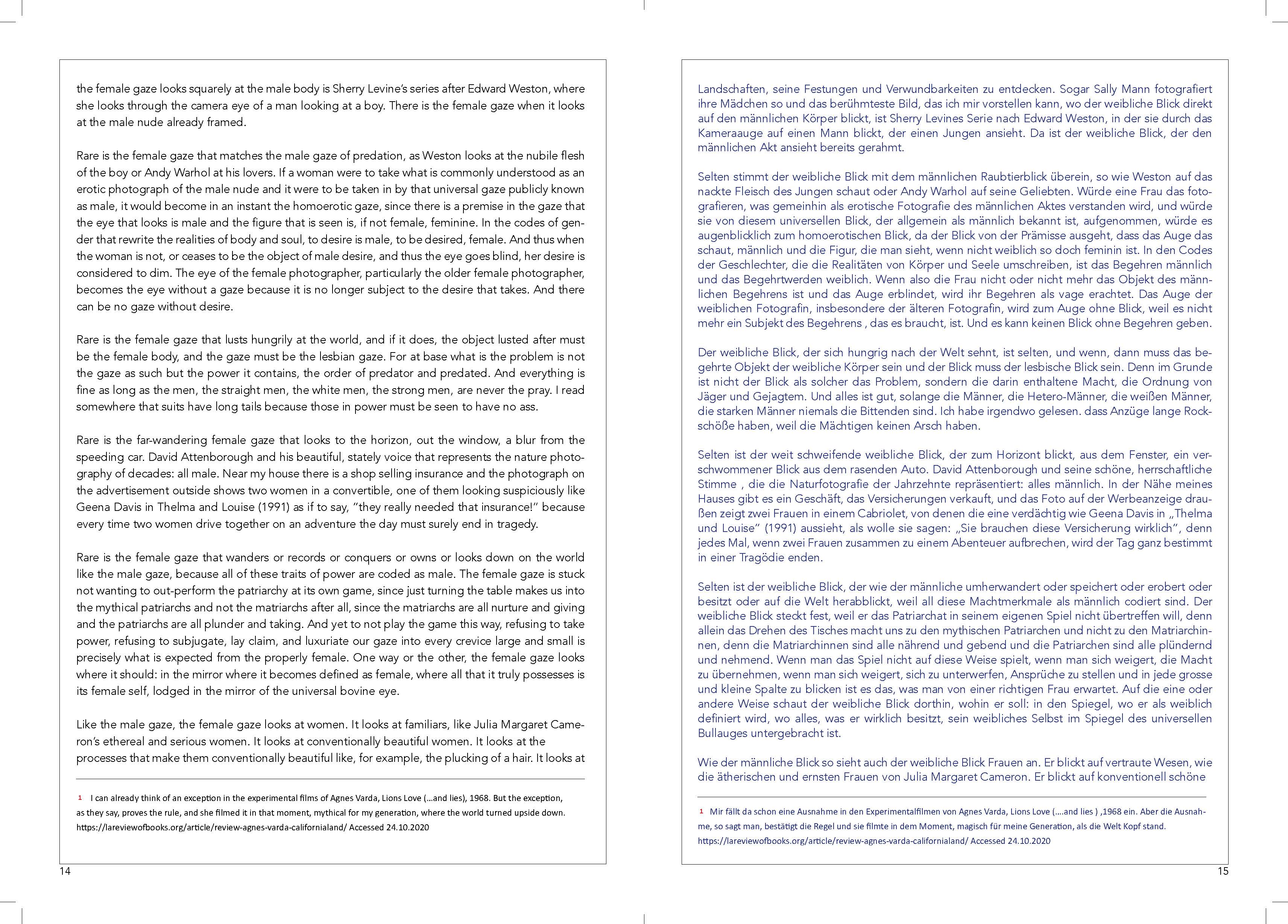 the female gaze looks squarely at the male body is Sherry Levine's series after Edward Weston, where she looks through the camera eye of a man looking at a boy. There is the female gaze when it looks at the male nude already framed.

Rare is the female gaze that matches the male gaze of predation, as Weston looks at the nubile flesh of the boy or Andy Warhol at his lovers. If a woman were to take what is commonly understood as an erotic photograph of the male nude and it were to be taken in by that universal gaze publicly known as male, it would become in an instant the homoerotic gaze, since there is a premise in the gaze that the eye that looks is male and the figure that is seen is, if not female, feminine. In the codes of gender that rewrite the realities of body and soul, to desire is male, to be desired, female. And thus when the woman is not, or ceases to be the object of male desire, and thus the eye goes blind, her desire is considered to dim. The eye of the female photographer, particularly the older female photographer, becomes the eye without a gaze because it is no longer subject to the desire that takes. And there can be no gaze without desire.

Rare is the female gaze that lusts hungrily at the world, and if it does, the object lusted after must be the female body, and the gaze must be the lesbian gaze. For at base what is the problem is not the gaze as such but the power it contains, the order of predator and predated. And everything is fine as long as the men, the straight men, the white men, the strong men, are never the pray. I read somewhere that suits have long tails because those in power must be seen to have no ass.

Rare is the far-wandering female gaze that looks to the horizon, out the window, a blur from the speeding car. David Attenborough and his beautiful, stately voice that represents the nature photography of decades: all male. Near my house there is a shop selling insurance and the photograph on the advertisement outside shows two women in a convertible, one of them looking suspiciously like Geena Davis in Thelma and Louise (1991) as if to say, "they really needed that insurance!" because every time two women drive together on an adventure the day must surely end in tragedy.

Rare is the female gaze that wanders or records or conquers or owns or looks down on the world like the male gaze, because all of these traits of power are coded as male. The female gaze is stuck not wanting to out-perform the patriarchy at its own game, since just turning the table makes us into the mythical patriarchs and not the matriarchs after all, since the matriarchs are all nurture and giving and the patriarchs are all plunder and taking. And yet to not play the game this way, refusing to take power, refusing to subjugate, lay claim, and luxuriate our gaze into every crevice large and small is precisely what is expected from the properly female. One way or the other, the female gaze looks where it should: in the mirror where it becomes defined as female, where all that it truly possesses is its female self, lodged in the mirror of the universal bovine eye.

Like the male gaze, the female gaze looks at women. It looks at familiars, like Julia Margaret Cameron's ethereal and serious women. It looks at conventionally beautiful women. It looks at the processes that make them conventionally beautiful like, for example, the plucking of a hair. It looks at

1 I can already think of an exception in the experimental films of Agnes Varda, Lions Love (...and lies), 1968. But the exception, as they say, proves the rule, and she filmed it in that moment, mythical for my generation, where the world turned upside down. https://lareviewofbooks.org/article/review-agnes-varda-californialand/ Accessed 24.10.2020

14

Landschaften, seine Festungen und Verwundbarkeiten zu entdecken. Sogar Sally Mann fotografiert ihre Mädchen so und das berühmteste Bild, das ich mir vorstellen kann, wo der weibliche Blick direkt auf den männlichen Körper blickt, ist Sherry Levines Serie nach Edward Weston, in der sie durch das Kameraauge auf einen Mann blickt, der einen Jungen ansieht. Da ist der weibliche Blick, der den männlichen Akt ansieht bereits gerahmt.

Selten stimmt der weibliche Blick mit dem männlichen Raubtierblick überein, so wie Weston auf das nackte Fleisch des Jungen schaut oder Andy Warhol auf seine Geliebten. Würde eine Frau das fotografieren, was gemeinhin als erotische Fotografie des männlichen Aktes verstanden wird, und würde sie von diesem universellen Blick, der allgemein als männlich bekannt ist, aufgenommen, würde es augenblicklich zum homoerotischen Blick, da der Blick von der Prämisse ausgeht, dass das Auge das schaut, männlich und die Figur, die man sieht, wenn nicht weiblich so doch feminin ist. In den Codes der Geschlechter, die die Realitäten von Körper und Seele umschreiben, ist das Begehren männlich und das Begehrtwerden weiblich. Wenn also die Frau nicht oder nicht mehr das Objekt des männlichen Begehrens ist und das Auge erblindet, wird ihr Begehren als vage erachtet. Das Auge der weiblichen Fotografin, insbesondere der älteren Fotografin, wird zum Auge ohne Blick, weil es nicht mehr ein Subjekt des Begehrens , das es braucht, ist. Und es kann keinen Blick ohne Begehren geben.

Der weibliche Blick, der sich hungrig nach der Welt sehnt, ist selten, und wenn, dann muss das begehrte Objekt der weibliche Körper sein und der Blick muss der lesbische Blick sein. Denn im Grunde ist nicht der Blick als solcher das Problem, sondern die darin enthaltene Macht, die Ordnung von Jäger und Gejagtem. Und alles ist gut, solange die Männer, die Hetero-Männer, die weißen Männer, die starken Männer niemals die Bittenden sind. Ich habe irgendwo gelesen. dass Anzüge lange Rockschöße haben, weil die Mächtigen keinen Arsch haben.

Selten ist der weit schweifende weibliche Blick, der zum Horizont blickt, aus dem Fenster, ein verschwommener Blick aus dem rasenden Auto. David Attenborough und seine schöne, herrschaftliche Stimme , die die Naturfotografie der Jahrzehnte repräsentiert: alles männlich. In der Nähe meines Hauses gibt es ein Geschäft, das Versicherungen verkauft, und das Foto auf der Werbeanzeige draußen zeigt zwei Frauen in einem Cabriolet, von denen die eine verdächtig wie Geena Davis in „Thelma und Louise" (1991) aussieht, als wolle sie sagen: „Sie brauchen diese Versicherung wirklich", denn jedes Mal, wenn zwei Frauen zusammen zu einem Abenteuer aufbrechen, wird der Tag ganz bestimmt in einer Tragödie enden.

Selten ist der weibliche Blick, der wie der männliche umherwandert oder speichert oder erobert oder besitzt oder auf die Welt herabblickt, weil all diese Machtmerkmale als männlich codiert sind. Der weibliche Blick steckt fest, weil er das Patriarchat in seinem eigenen Spiel nicht übertreffen will, denn allein das Drehen des Tisches macht uns zu den mythischen Patriarchen und nicht zu den Matriarchinnen, denn die Matriarchinnen sind alle nährend und gebend und die Patriarchen sind alle plündernd und nehmend. Wenn man das Spiel nicht auf diese Weise spielt, wenn man sich weigert, die Macht zu übernehmen, wenn man sich weigert, sich zu unterwerfen, Ansprüche zu stellen und in jede grosse und kleine Spalte zu blicken ist es das, was man von einer richtigen Frau erwartet. Auf die eine oder andere Weise schaut der weibliche Blick dorthin, wohin er soll: in den Spiegel, wo er als weiblich definiert wird, wo alles, was er wirklich besitzt, sein weibliches Selbst im Spiegel des universellen Bullauges untergebracht ist.

Wie der männliche Blick so sieht auch der weibliche Blick Frauen an. Er blickt auf vertraute Wesen, wie die ätherischen und ernsten Frauen von Julia Margaret Cameron. Er blickt auf konventionell schöne

1 Mir fällt da schon eine Ausnahme in den Experimentalfilmen von Agnes Varda, Lions Love (....and lies ) ,1968 ein. Aber die Ausnahme, so sagt man, bestätigt die Regel und sie filmte in dem Moment, magisch für meine Generation, als die Welt Kopf stand. https://lareviewofbooks.org/article/review-agnes-varda-californialand/ Accessed 24.10.2020

15